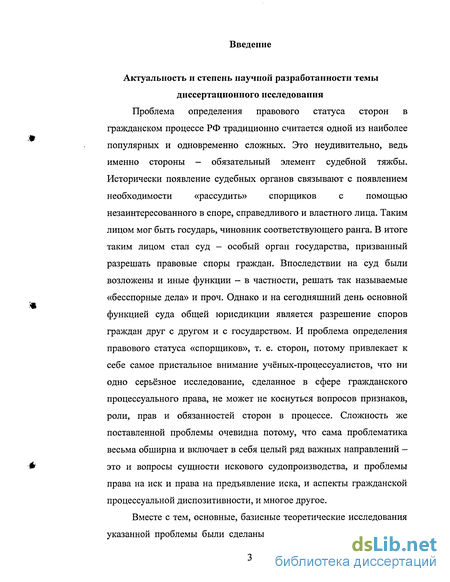 Введение

Актуальность и степень научной разработанности темы диссертационного исследования

Проблема определения правового статуса сторон в гражданском процессе РФ традиционно считается одной из наиболее популярных и одновременно сложных. Это неудивительно, ведь именно стороны – обязательный элемент судебной тяжбы. Исторически появление судебных органов связывают с появлением необходимости «рассудить» спорщиков с помощью незаинтересованного в споре, справедливого и властного лица. Таким лицом мог быть государь, чиновник соответствующего ранга. В итоге таким лицом стал суд – особый орган государства, призванный разрешать правовые споры граждан. Впоследствии на суд были возложены и иные функции – в частности, решать так называемые «бесспорные дела» и проч. Однако и на сегодняшний день основной функцией суда общей юрисдикции является разрешение споров граждан друг с другом и с государством. И проблема определения правового статуса «спорщиков», т. е. сторон, потому привлекает к себе самое пристальное внимание учёных-процессуалистов, что ни одно серьёзное исследование, сделанное в сфере гражданского процессуального права, не может не коснуться вопросов признаков, роли, прав и обязанностей сторон в процессе. Сложность же поставленной проблемы очевидна потому, что сама проблематика весьма обширна и включает в себя целый ряд важных направлений – это и вопросы сущности искового судопроизводства, и проблемы права на иск и права на предъявление иска, и аспекты гражданской процессуальной диспозитивности, и многое другое.

Вместе с тем, основные, базисные теоретические исследования указанной проблемы были сделаны

3

dsLib.net
библиотека диссертаций